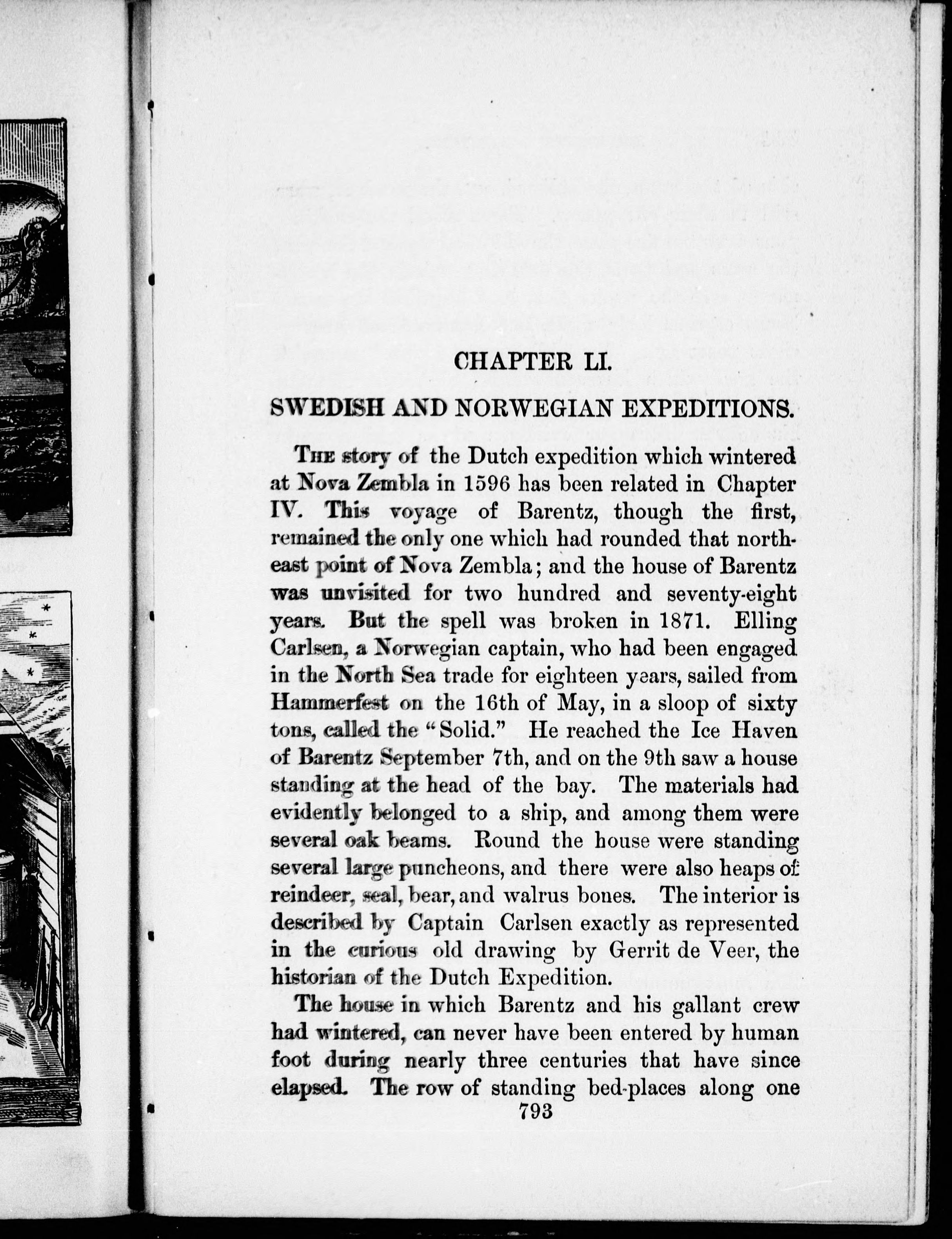 CHAPTER LI.

SWEDISH AND NORWEGIAN EXPEDITIONS.

THE story of the Dutch expedition which wintered at Nova Zembla in 1596 has been related in Chapter IV. This voyage of Barentz, though the first, remained the only one which had rounded that northeast point of Nova Zembla; and the house of Barentz was unvisited for two hundred and seventy-eight years. But the spell was broken in 1871. Elling Carlsen, a Norwegian captain, who had been engaged in the North Sea trade for eighteen years, sailed from Hammerfest on the 16th of May, in a sloop of sixty tons, called the "Solid." He reached the Ice Haven of Barentz September 7th, and on the 9th saw a house standing at the head of the bay. The materials had evidently belonged to a ship, and among them were several oak beams. Round the house were standing several large puncheons, and there were also heaps of reindeer, seal, bear, and walrus bones. The interior is described by Captain Carlsen exactly as represented in the curious old drawing by Gerrit de Veer, the historian of the Dutch Expedition.

The house in which Barentz and his gallant crew had wintered, can never have been entered by human foot during nearly three centuries that have since elapsed. The row of standing bed-places along one

793